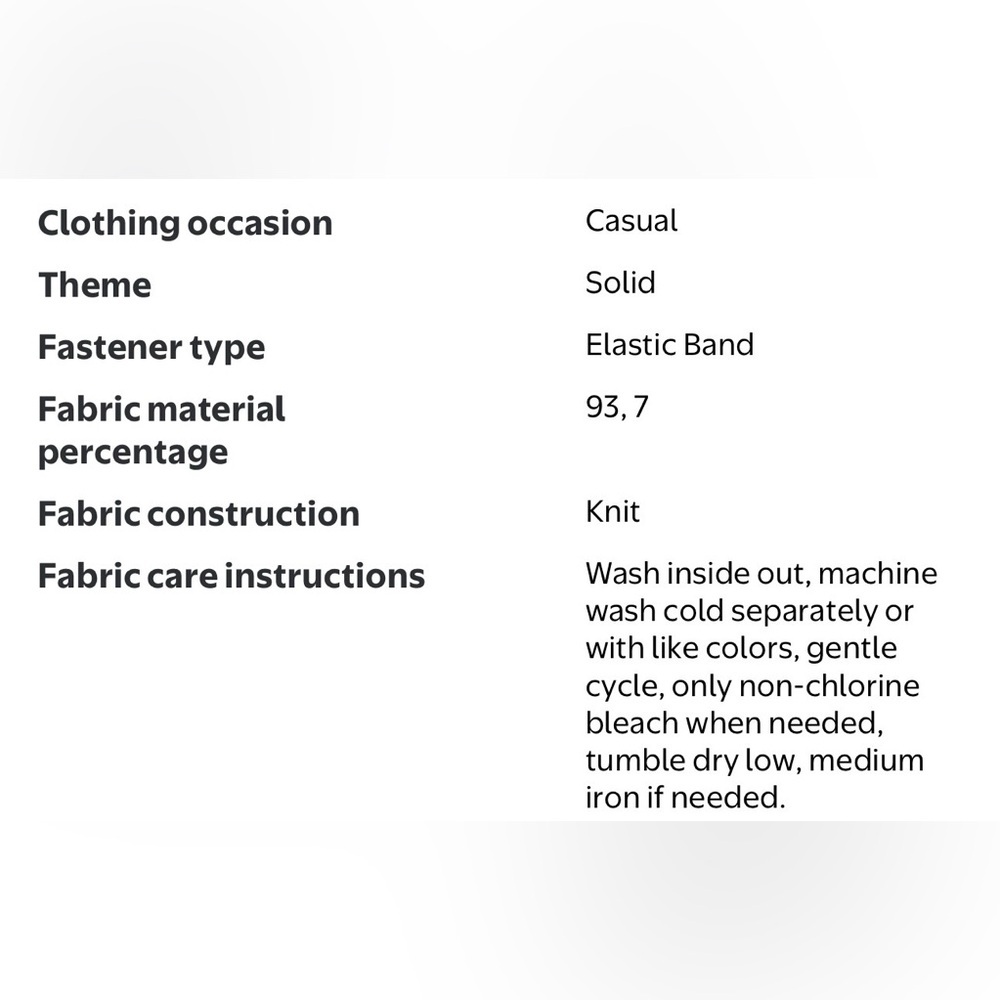 | | |
|---|---|
| Clothing occasion | Casual |
| Theme | Solid |
| Fastener type | Elastic Band |
| Fabric material percentage | 93, 7 |
| Fabric construction | Knit |
| Fabric care instructions | Wash inside out, machine wash cold separately or with like colors, gentle cycle, only non-chlorine bleach when needed, tumble dry low, medium iron if needed. |